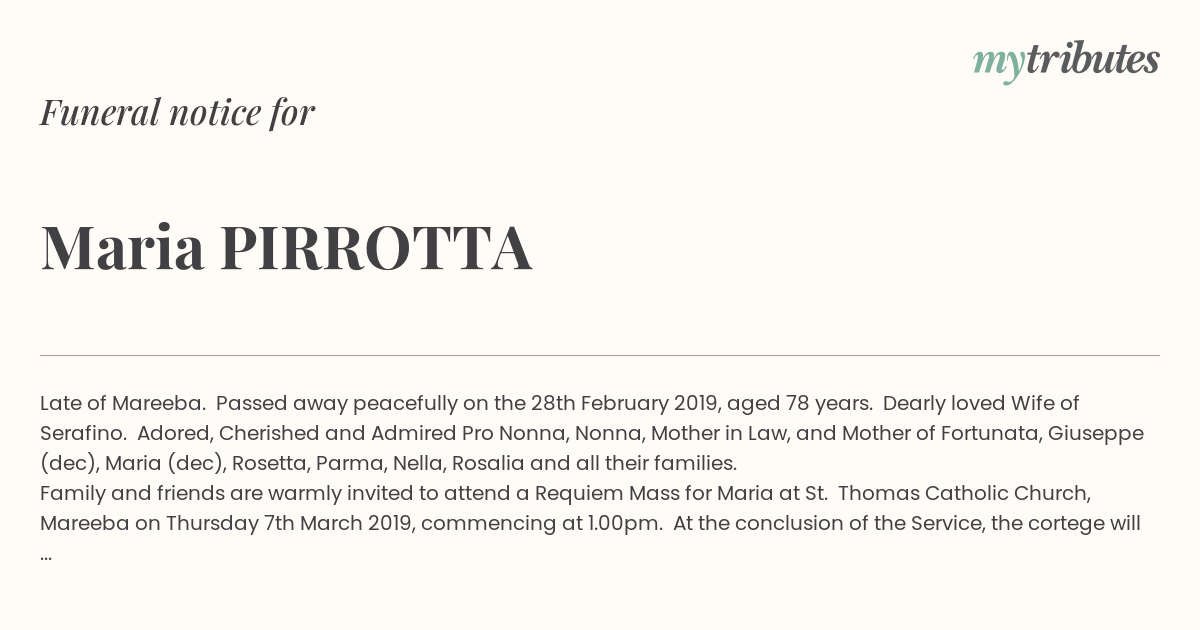 mytributes

Funeral notice for

Maria PIRROTTA

Late of Mareeba. Passed away peacefully on the 28th February 2019, aged 78 years. Dearly loved Wife of Serafino. Adored, Cherished and Admired Pro Nonna, Nonna, Mother in Law, and Mother of Fortunata, Giuseppe (dec), Maria (dec), Rosetta, Parma, Nella, Rosalia and all their families.
Family and friends are warmly invited to attend a Requiem Mass for Maria at St. Thomas Catholic Church, Mareeba on Thursday 7th March 2019, commencing at 1.00pm. At the conclusion of the Service, the cortege will ...